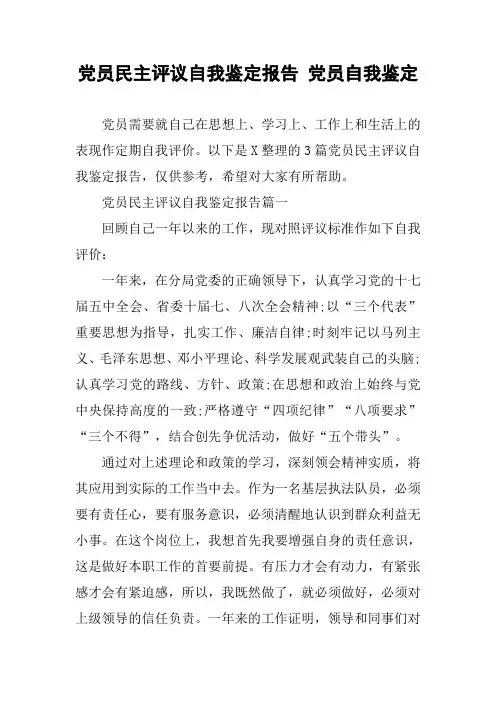 党员民主评议自我鉴定报告 党员自我鉴定

党员需要就自己在思想上、学习上、工作上和生活上的表现作定期自我评价。以下是X整理的3篇党员民主评议自我鉴定报告，仅供参考，希望对大家有所帮助。

党员民主评议自我鉴定报告篇一

回顾自己一年以来的工作，现对照评议标准作如下自我评价：

一年来，在分局党委的正确领导下，认真学习党的十七届五中全会、省委十届七、八次全会精神;以“三个代表”重要思想为指导，扎实工作、廉洁自律;时刻牢记以马列主义、毛泽东思想、邓小平理论、科学发展观武装自己的头脑;认真学习党的路线、方针、政策;在思想和政治上始终与党中央保持高度的一致;严格遵守“四项纪律”“八项要求”“三个不得”，结合创先争优活动，做好“五个带头”。

通过对上述理论和政策的学习，深刻领会精神实质，将其应用到实际的工作当中去。作为一名基层执法队员，必须要有责任心，要有服务意识，必须清醒地认识到群众利益无小事。在这个岗位上，我想首先我要增强自身的责任意识，这是做好本职工作的首要前提。有压力才会有动力，有紧张感才会有紧迫感，所以，我既然做了，就必须做好，必须对上级领导的信任负责。一年来的工作证明，领导和同事们对